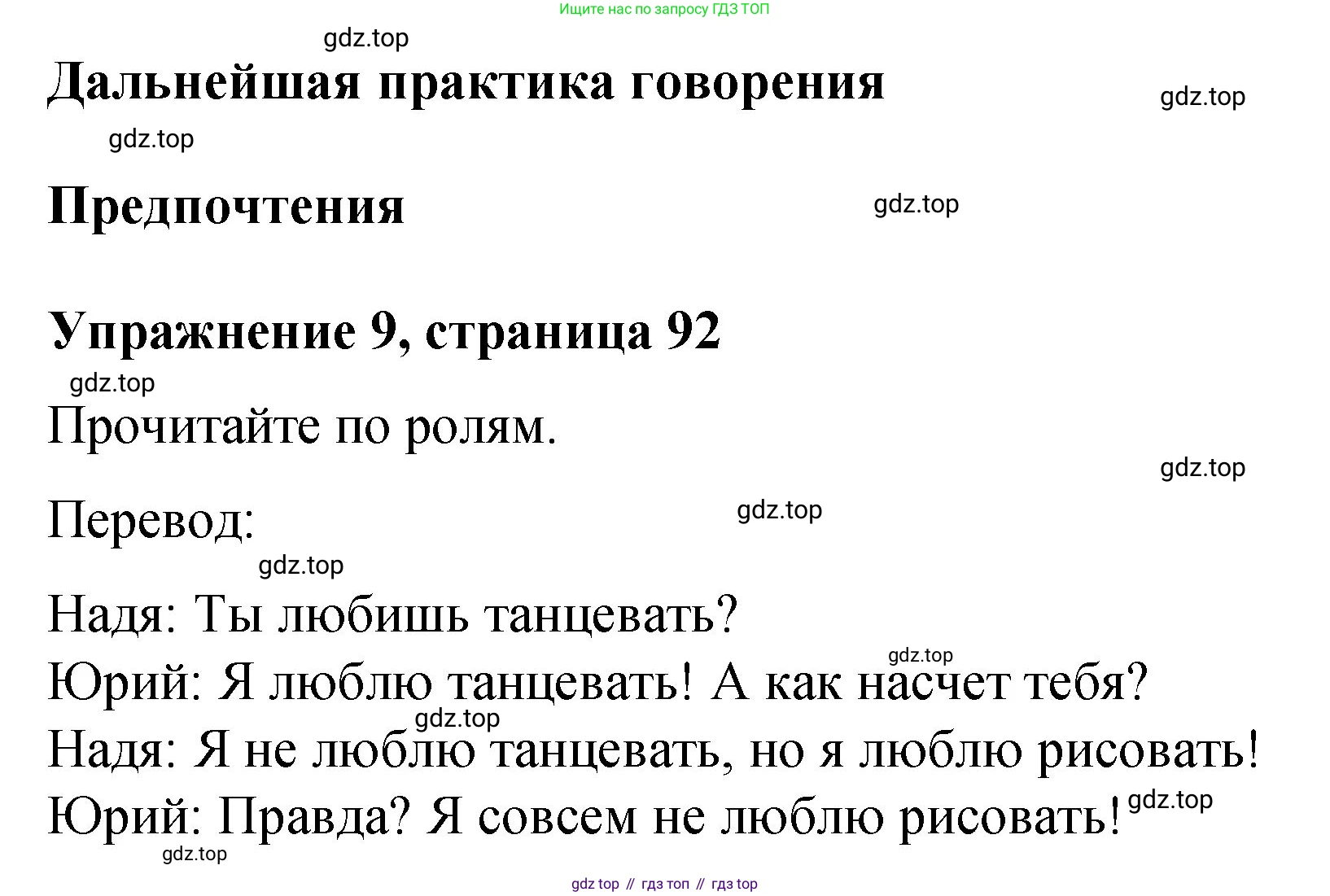 Ищите нас по запросу ГДЗ ТОП

gdz.top

Дальнейшая практика говорения

gdz.top

gdz.top

Предпочтения

gdz.top

Упражнение 9, страница 92

gdz.top

Прочитайте по ролям.

gdz.top

Перевод:

gdz.top

gdz.top

Надя: Ты любишь танцевать?

gdz.top

Юрий: Я люблю танцевать! А как насчет тебя?

gdz.top

Надя: Я не люблю танцевать, но я люблю рисовать!

Юрий: Правда? Я совсем не люблю рисовать!

gdz.top

gdz.top

gdz top // гдз топ // гдз top